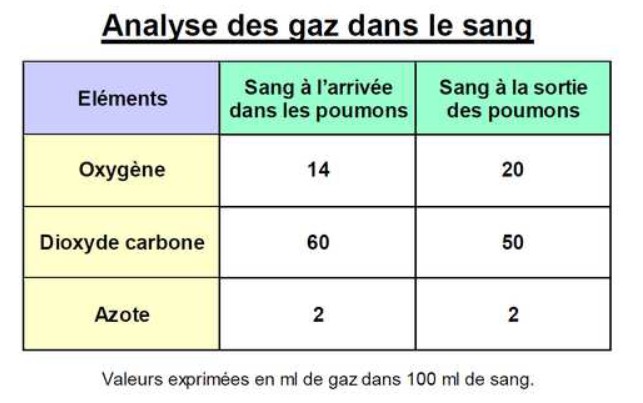 Analyse des gaz dans le sang

| Eléments | Sang à l'arrivée dans les poumons | Sang à la sortie des poumons |
|---|---|---|
| Oxygène | 14 | 20 |
| Dioxyde carbone | 60 | 50 |
| Azote | 2 | 2 |

Valeurs exprimées en ml de gaz dans 100 ml de sang.